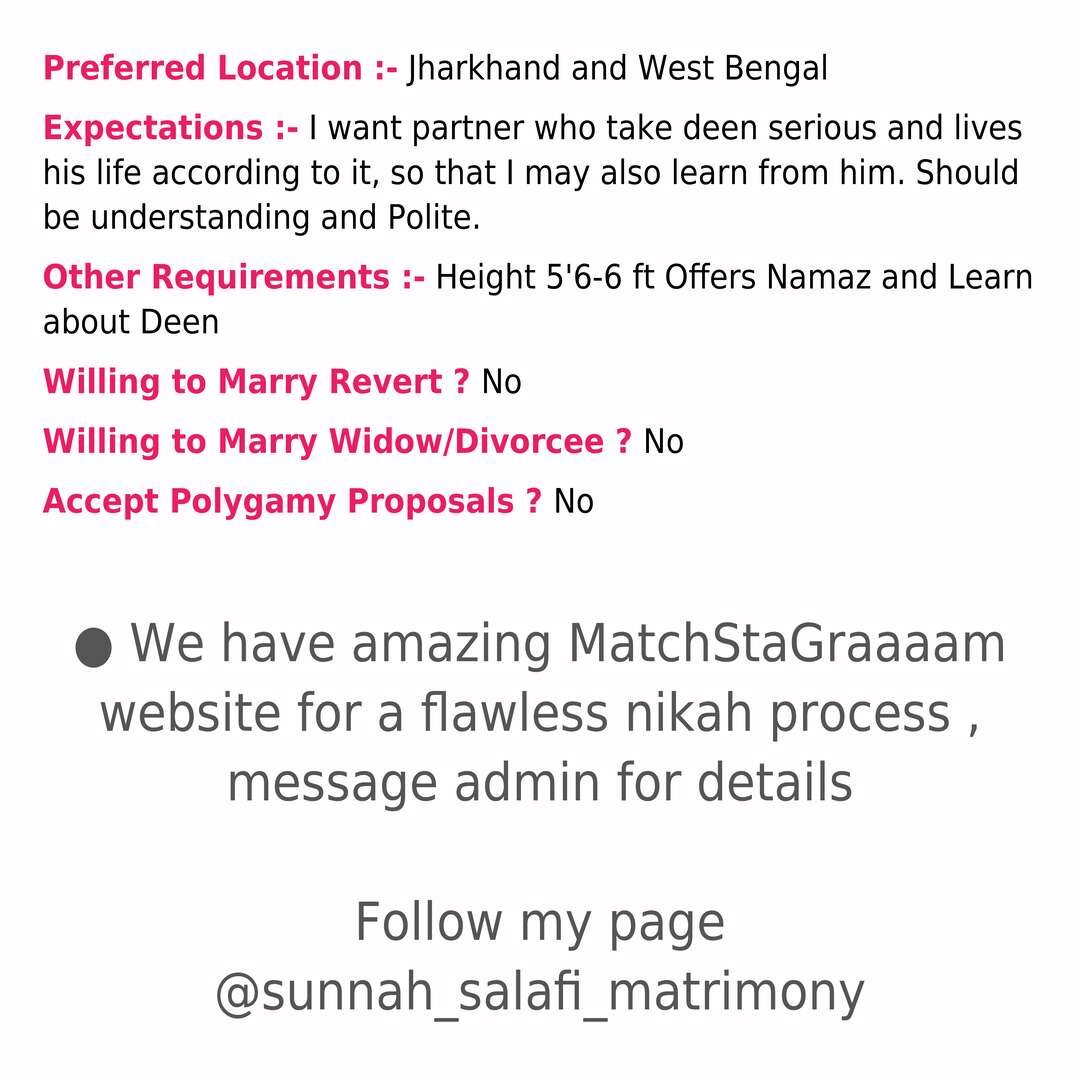 Preferred Location :- Jharkhand and West Bengal

Expectations :- I want partner who take deen serious and lives his life according to it, so that I may also learn from him. Should be understanding and Polite.

Other Requirements :- Height 5'6-6 ft Offers Namaz and Learn about Deen

Willing to Marry Revert ? No

Willing to Marry Widow/Divorcee ? No

Accept Polygamy Proposals ? No

● We have amazing MatchStaGraaaam website for a flawless nikah process , message admin for details

Follow my page @sunnah_salafi_matrimony